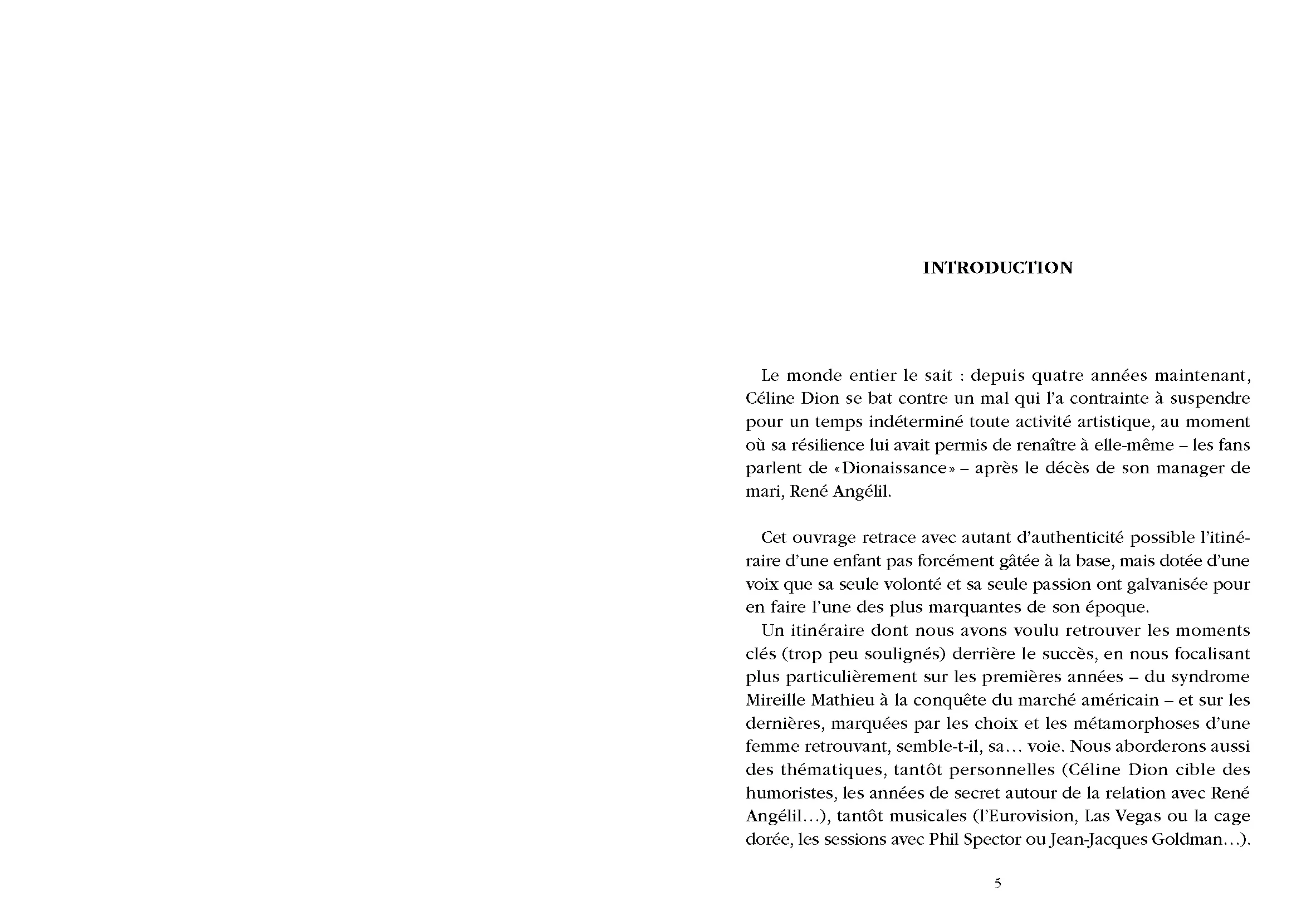 INTRODUCTION

Le monde entier le sait : depuis quatre années maintenant, Céline Dion se bat contre un mal qui l'a contrainte à suspendre pour un temps indéterminé toute activité artistique, au moment où sa résilience lui avait permis de renaître à elle-même – les fans parlent de «Dionaissance» – après le décès de son manager de mari, René Angélil.

Cet ouvrage retrace avec autant d'authenticité possible l'itinéraire d'une enfant pas forcément gâtée à la base, mais dotée d'une voix que sa seule volonté et sa seule passion ont galvanisée pour en faire l'une des plus marquantes de son époque.

Un itinéraire dont nous avons voulu retrouver les moments clés (trop peu soulignés) derrière le succès, en nous focalisant plus particulièrement sur les premières années – du syndrome Mireille Mathieu à la conquête du marché américain – et sur les dernières, marquées par les choix et les métamorphoses d'une femme retrouvant, semble-t-il, sa… voie. Nous aborderons aussi des thématiques, tantôt personnelles (Céline Dion cible des humoristes, les années de secret autour de la relation avec René Angélil…), tantôt musicales (l'Eurovision, Las Vegas ou la cage dorée, les sessions avec Phil Spector ou Jean-Jacques Goldman…).

5